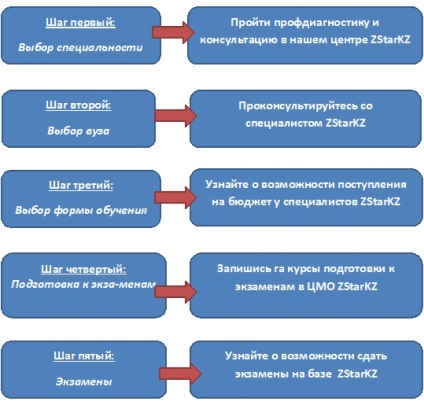 Шаг первый:
Выбор специальности

Пройти профдиагностику и консультацию в нашем центре ZStarKZ

Шаг второй:
Выбор вуза

Проконсультируйтесь со специалистом ZStarKZ

Шаг третий:
Выбор формы обучения

Узнайте о возможности поступления на бюджет у специалистов ZStarKZ

Шаг четвертый:
Подготовка к экза-менам

Запишись га курсы подготовки к экзаменам в ЦМО ZStarKZ

Шаг пятый:
Экзамены

Узнайте о возможности сдать экзамены на базе ZStarKZ